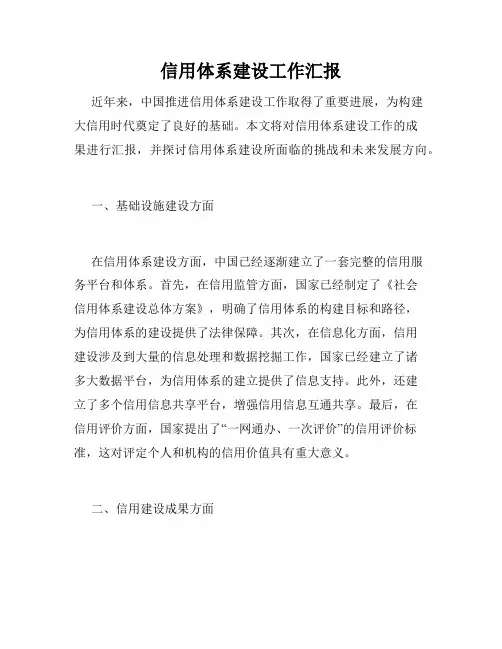 信用体系建设工作汇报

近年来，中国推进信用体系建设工作取得了重要进展，为构建大信用时代奠定了良好的基础。本文将对信用体系建设工作的成果进行汇报，并探讨信用体系建设所面临的挑战和未来发展方向。

一、基础设施建设方面

在信用体系建设方面，中国已经逐渐建立了一套完整的信用服务平台和体系。首先，在信用监管方面，国家已经制定了《社会信用体系建设总体方案》，明确了信用体系的构建目标和路径，为信用体系的建设提供了法律保障。其次，在信息化方面，信用建设涉及到大量的信息处理和数据挖掘工作，国家已经建立了诸多大数据平台，为信用体系的建立提供了信息支持。此外，还建立了多个信用信息共享平台，增强信用信息互通共享。最后，在信用评价方面，国家提出了“一网通办、一次评价”的信用评价标准，这对评定个人和机构的信用价值具有重大意义。

二、信用建设成果方面